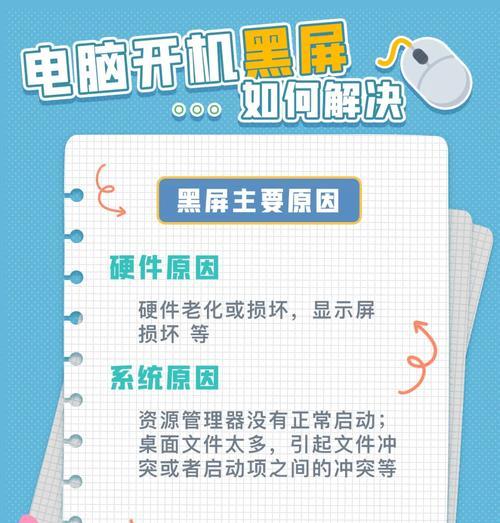 电脑开机黑屏
如何解决

黑屏主要原因

硬件原因

硬件老化或损坏，显示屏损坏 等

系统原因

资源管理器没有正常启动；桌面文件太多，引起文件冲突或者启动项之间的冲突等